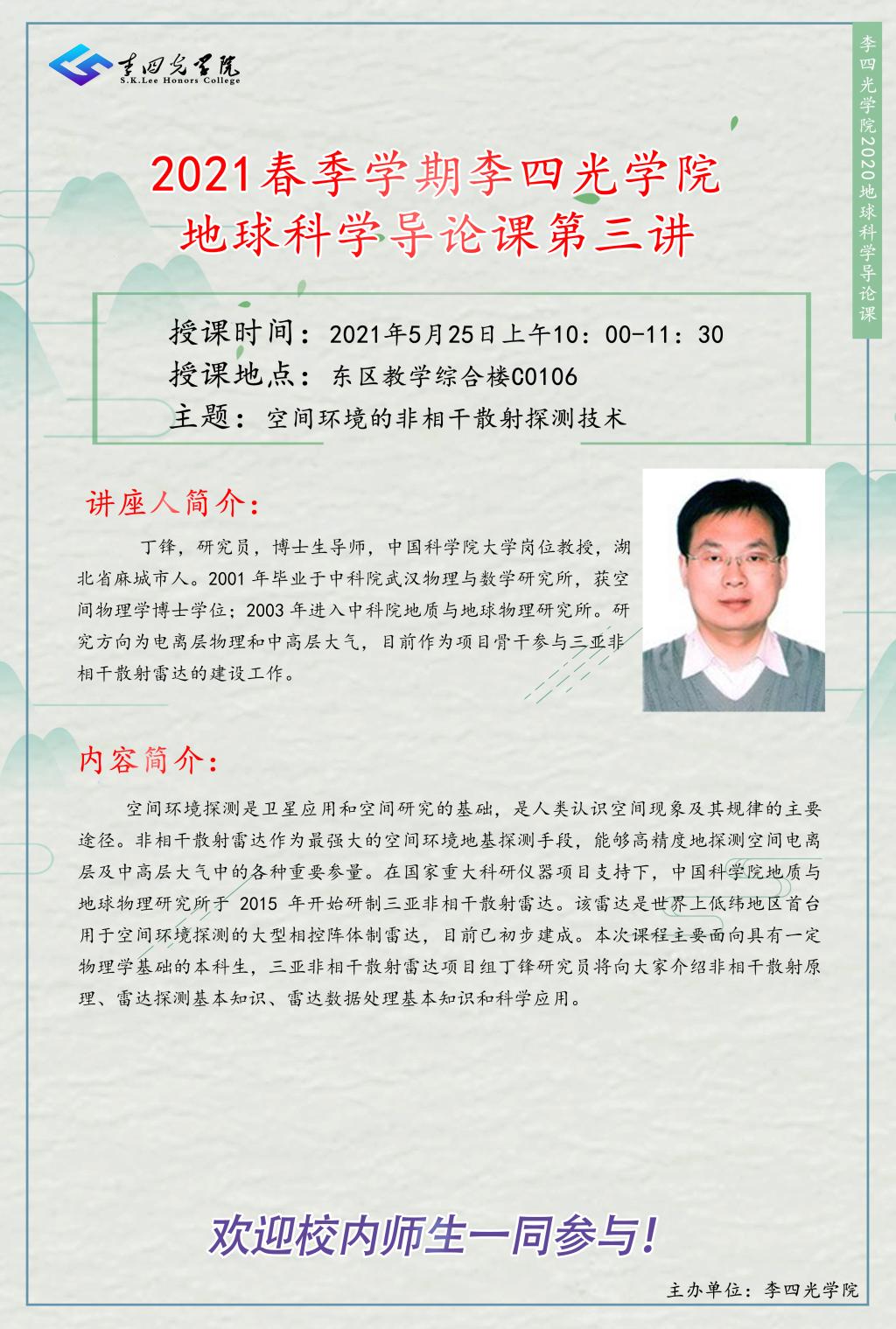 李四光学院
S.K.Lee Honors College

李四光学院2020地球科学导论课

2021春季学期李四光学院
地球科学导论课第三讲

授课时间：2021年5月25日上午10：00-11：30
授课地点：东区教学综合楼C0106
主题：空间环境的非相干散射探测技术

讲座人简介：

丁锋，研究员，博士生导师，中国科学院大学岗位教授，湖北省麻城市人。2001 年毕业于中科院武汉物理与数学研究所，获空间物理学博士学位；2003 年进入中科院地质与地球物理研究所。研究方向为电离层物理和中高层大气，目前作为项目骨干参与三亚非相干散射雷达的建设工作。

内容简介：

空间环境探测是卫星应用和空间研究的基础，是人类认识空间现象及其规律的主要途径。非相干散射雷达作为最强大的空间环境地基探测手段，能够高精度地探测空间电离层及中高层大气中的各种重要参量。在国家重大科研仪器项目支持下，中国科学院地质与地球物理研究所于 2015 年开始研制三亚非相干散射雷达。该雷达是世界上低纬地区首台用于空间环境探测的大型相控阵体制雷达，目前已初步建成。本次课程主要面向具有一定物理学基础的本科生，三亚非相干散射雷达项目组丁锋研究员将向大家介绍非相干散射原理、雷达探测基本知识、雷达数据处理基本知识和科学应用。

欢迎校内师生一同参与！

主办单位：李四光学院